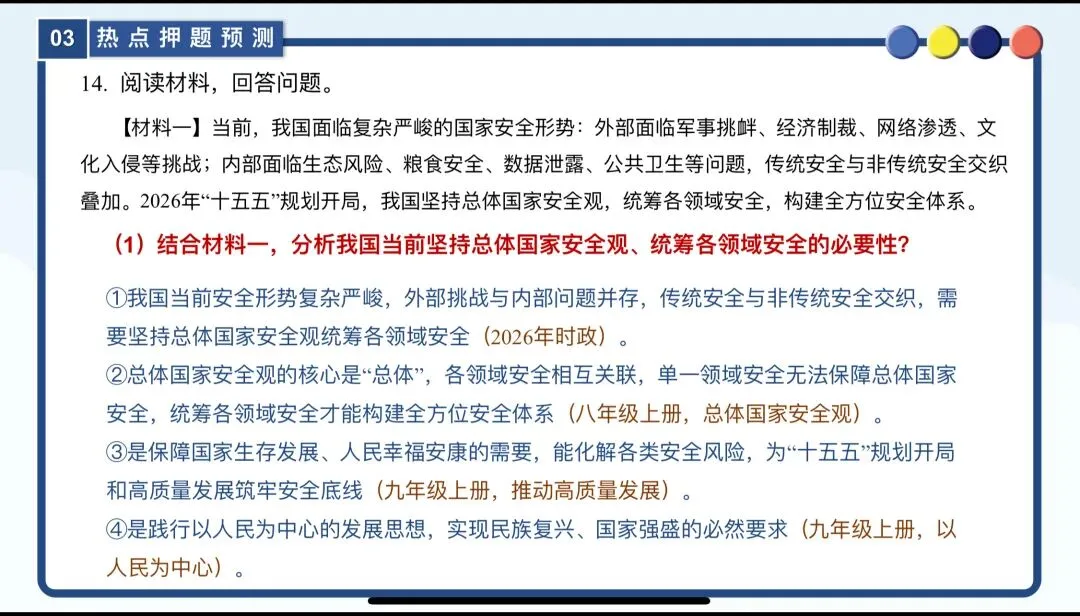 03 热点押题预测

14. 阅读材料，回答问题。

【材料一】当前，我国面临复杂严峻的国家安全形势：外部面临军事挑衅、经济制裁、网络渗透、文化入侵等挑战；内部面临生态风险、粮食安全、数据泄露、公共卫生等问题，传统安全与非传统安全交织叠加。2026年“十五五”规划开局，我国坚持总体国家安全观，统筹各领域安全，构建全方位安全体系。

（1）结合材料一，分析我国当前坚持总体国家安全观、统筹各领域安全的必要性？

①我国当前安全形势复杂严峻，外部挑战与内部问题并存，传统安全与非传统安全交织，需要坚持总体国家安全观统筹各领域安全（2026年时政）。
②总体国家安全观的核心是“总体”，各领域安全相互关联，单一领域安全无法保障总体国家安全，统筹各领域安全才能构建全方位安全体系（八年级上册，总体国家安全观）。
③是保障国家生存发展、人民幸福安康的需要，能化解各类安全风险，为“十五五”规划开局和高质量发展筑牢安全底线（九年级上册，推动高质量发展）。
④是践行以人民为中心的发展思想，实现民族复兴、国家强盛的必然要求（九年级上册，以人民为中心）。